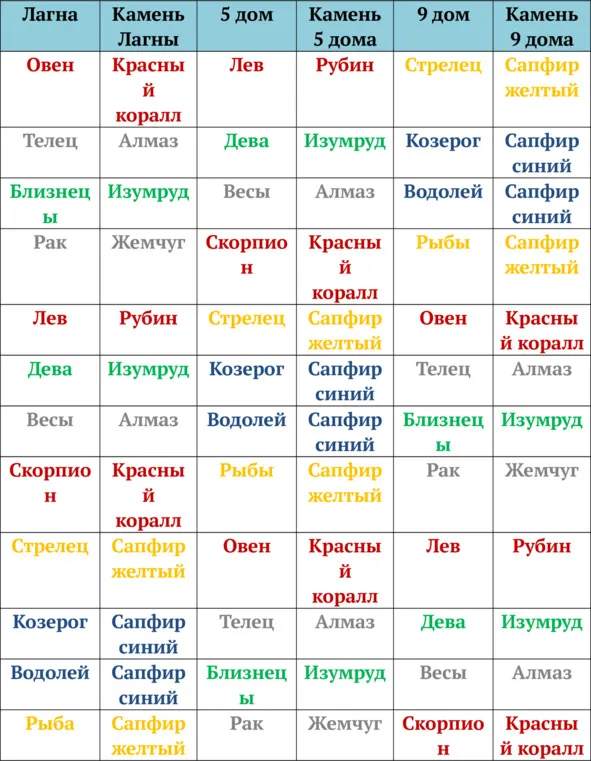 | Лагна | Камень Лагны | 5 дом | Камень 5 дома | 9 дом | Камень 9 дома |
|---|---|---|---|---|---|
| Овен | Красный коралл | Лев | Рубин | Стрелец | Сапфир желтый |
| Телец | Алмаз | Дева | Изумруд | Козерог | Сапфир синий |
| Близнецы | Изумруд | Весы | Алмаз | Водолей | Сапфир синий |
| Рак | Жемчуг | Скорпион | Красный коралл | Рыбы | Сапфир желтый |
| Лев | Рубин | Стрелец | Сапфир желтый | Овен | Красный коралл |
| Дева | Изумруд | Козерог | Сапфир синий | Телец | Алмаз |
| Весы | Алмаз | Водолей | Сапфир синий | Близнецы | Изумруд |
| Скорпион | Красный коралл | Рыбы | Сапфир желтый | Рак | Жемчуг |
| Стрелец | Сапфир желтый | Овен | Красный коралл | Лев | Рубин |
| Козерог | Сапфир синий | Телец | Алмаз | Дева | Изумруд |
| Водолей | Сапфир синий | Близнецы | Изумруд | Весы | Алмаз |
| Рыба | Сапфир желтый | Рак | Жемчуг | Скорпион | Красный коралл |